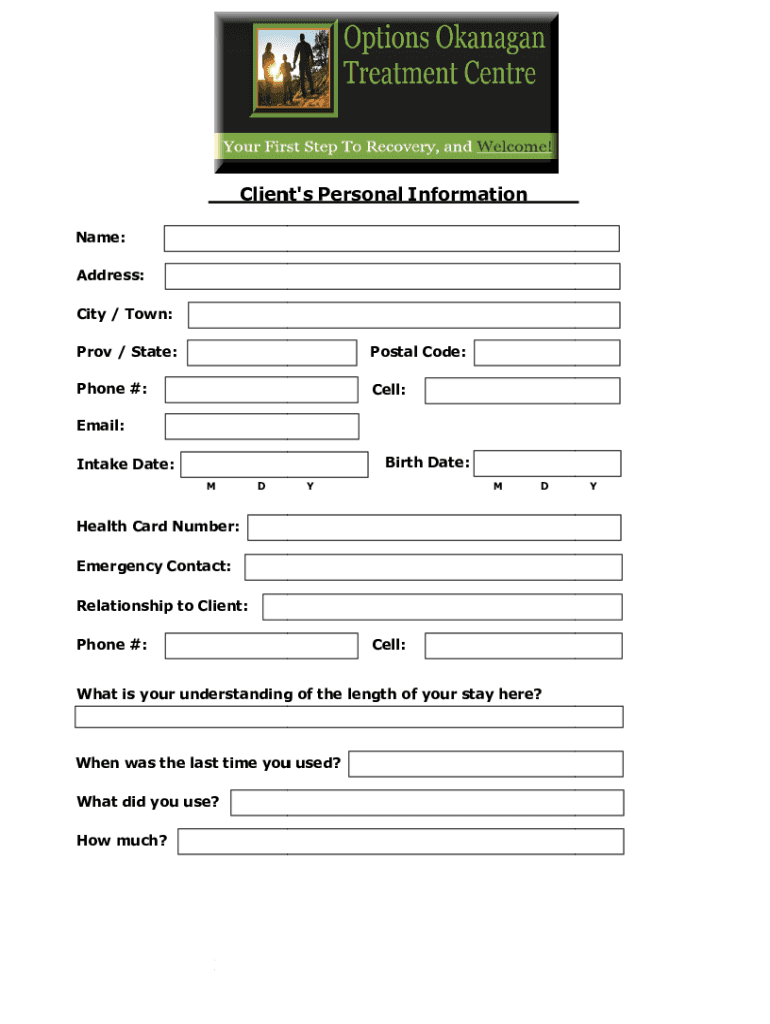 Options Okanagan Treatment Centre

Your First Step To Recovery, and Welcome!

Client's Personal Information

Name:

Address:

City / Town:

Prov / State:

Postal Code:

Phone #:

Cell:

Email:

Intake Date:
M D Y

Birth Date:
M D Y

Health Card Number:

Emergency Contact:

Relationship to Client:

Phone #:

Cell:

What is your understanding of the length of your stay here?

When was the last time you used?

What did you use?

How much?